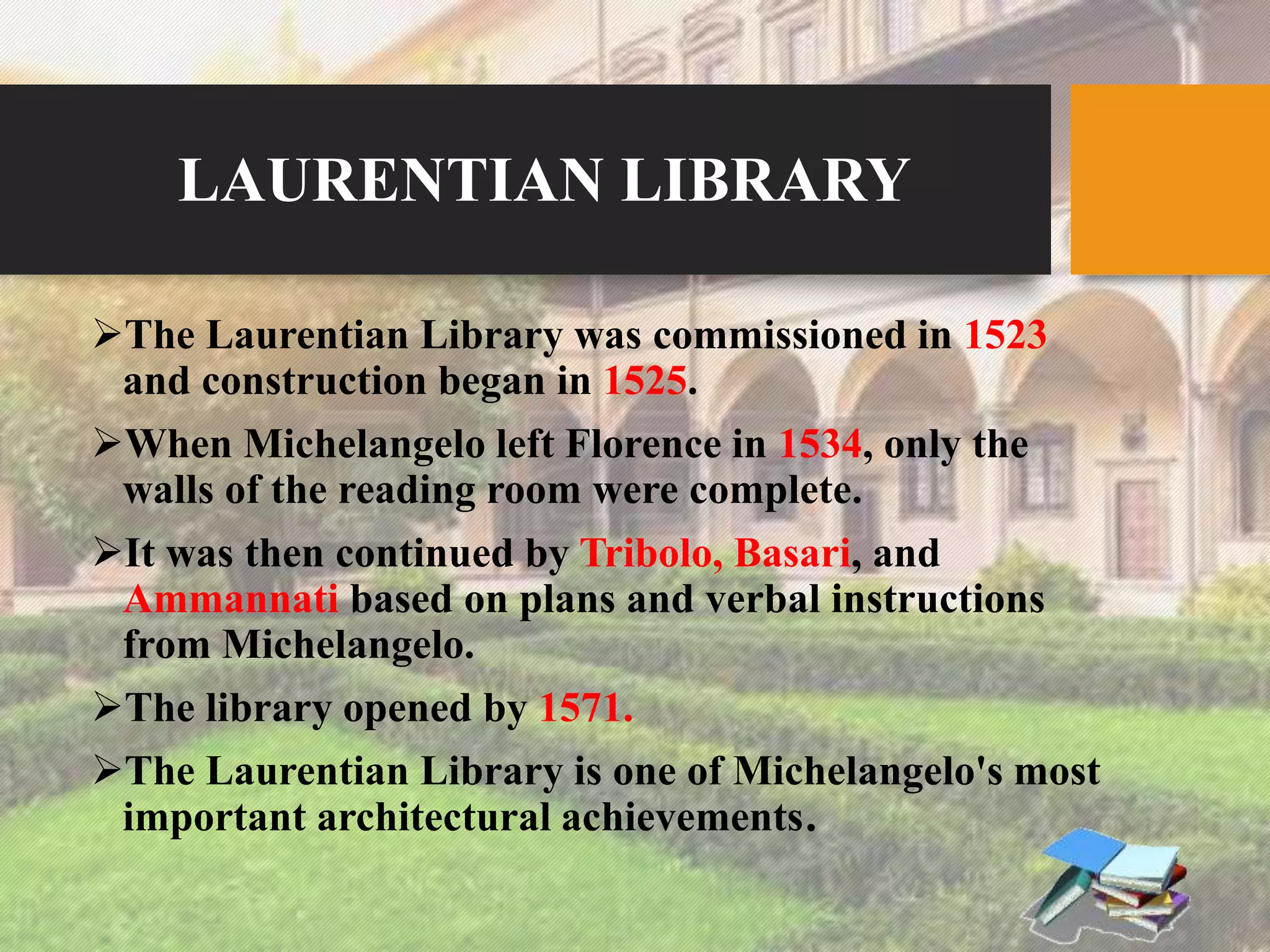 LAURENTIAN LIBRARY

➢The Laurentian Library was commissioned in 1523 and construction began in 1525.

➢When Michelangelo left Florence in 1534, only the walls of the reading room were complete.

➢It was then continued by Tribolo, Basari, and Ammannati based on plans and verbal instructions from Michelangelo.

➢The library opened by 1571.

➢The Laurentian Library is one of Michelangelo's most important architectural achievements.